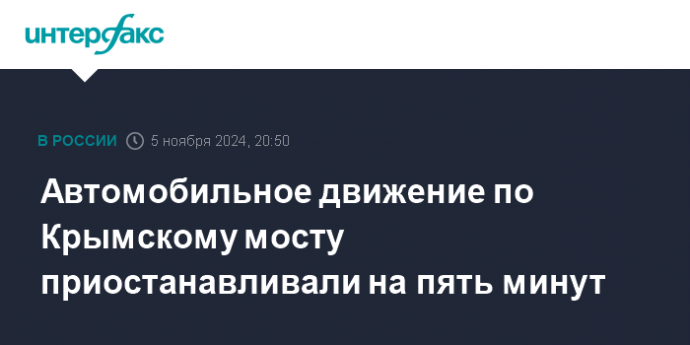 интерфакс

В РОССИИ 5 ноября 2024, 20:50

Автомобильное движение по Крымскому мосту приостанавливали на пять минут